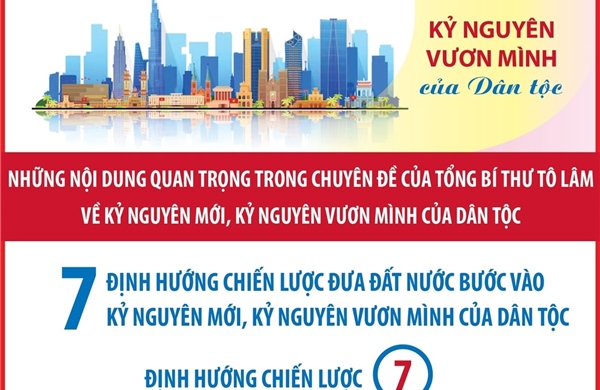 KỶ NGUYÊN VƯƠN MÌNH của Dân tộc

NHỮNG NỘI DUNG QUAN TRỌNG TRONG CHUYÊN ĐỀ CỦA TỔNG BÍ THƯ TÔ LÂM VỀ KỶ NGUYÊN MỚI, KỶ NGUYÊN VƯƠN MÌNH CỦA DÂN TỘC

7 ĐỊNH HƯỚNG CHIẾN LƯỢC ĐƯA ĐẤT NƯỚC BƯỚC VÀO KỶ NGUYÊN MỚI, KỶ NGUYÊN VƯƠN MÌNH CỦA DÂN TỘC

ĐỊNH HƯỚNG CHIẾN LƯỢC 7